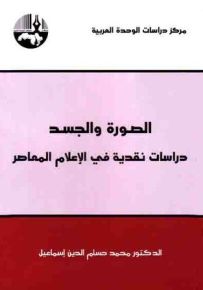 مركز دراسات الوحدة العربية

الصورة والجسد
دراسات نقدية في الإعلام المعاصر

الدكتور محمد حسام الدين إسماعيل